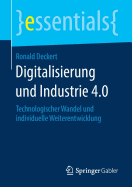 }essentials{

Ronald Deckert

Digitalisierung und Industrie 4.0

Technologischer Wandel und individuelle Weiterentwicklung

Springer Gabler